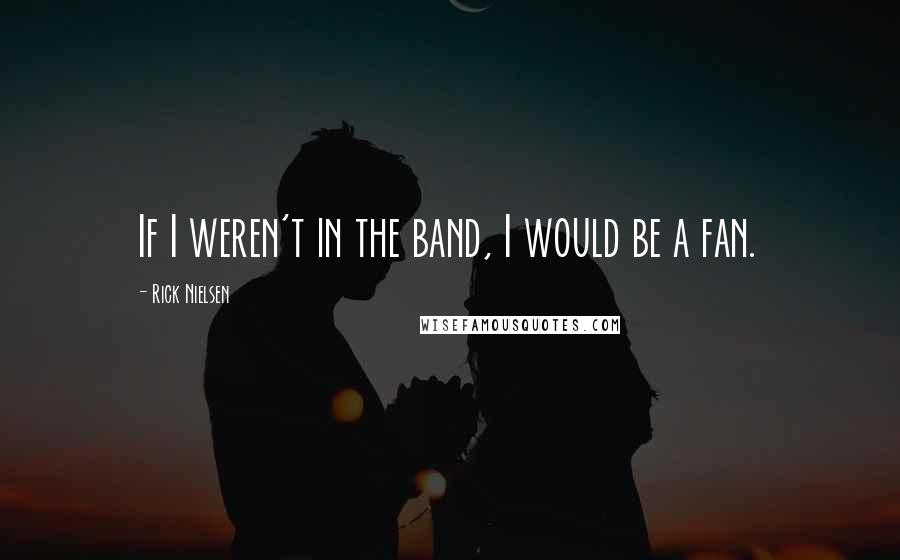 If I weren't in the band, I would be a fan.

- Rick Nielsen

WISEFAMOUSQUOTES.COM